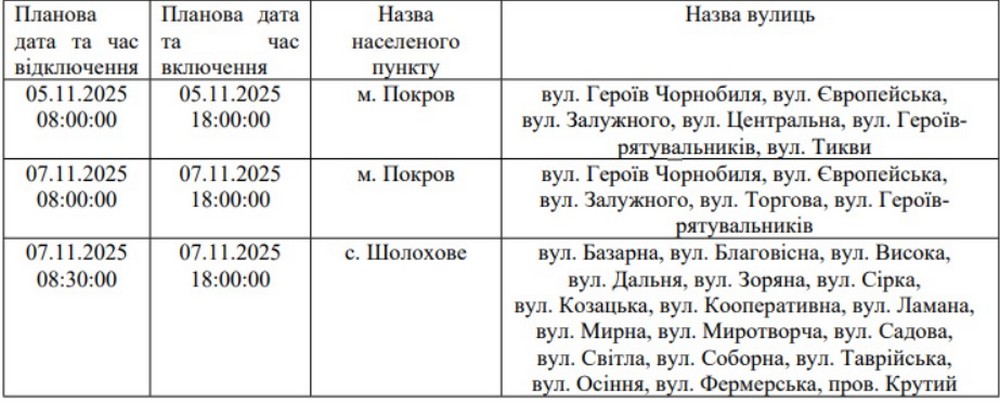 | Планова дата та час відключення | Планова дата та час включення | Назва населеного пункту | Назва вулиць |
|---|---|---|---|
| 05.11.2025 08:00:00 | 05.11.2025 18:00:00 | м. Покров | вул. Героїв Чорнобиля, вул. Європейська, вул. Залужного, вул. Центральна, вул. Героїв-рятувальників, вул. Тикви |
| 07.11.2025 08:00:00 | 07.11.2025 18:00:00 | м. Покров | вул. Героїв Чорнобиля, вул. Європейська, вул. Залужного, вул. Торгова, вул. Героїв-рятувальників |
| 07.11.2025 08:30:00 | 07.11.2025 18:00:00 | с. Шолохове | вул. Базарна, вул. Благовісна, вул. Висока, вул. Дальня, вул. Зоряна, вул. Сірка, вул. Козацька, вул. Кооперативна, вул. Ламана, вул. Мирна, вул. Миротворча, вул. Садова, вул. Світла, вул. Соборна, вул. Таврійська, вул. Осіння, вул. Фермерська, пров. Крутий |